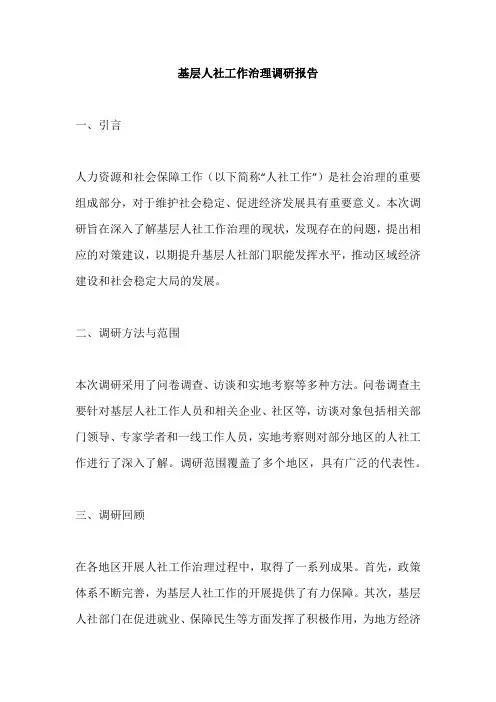 基层人社工作治理调研报告

一、引言

人力资源和社会保障工作（以下简称“人社工作”）是社会治理的重要组成部分，对于维护社会稳定、促进经济发展具有重要意义。本次调研旨在深入了解基层人社工作治理的现状，发现存在的问题，提出相应的对策建议，以期提升基层人社部门职能发挥水平，推动区域经济建设和社会稳定大局的发展。

二、调研方法与范围

本次调研采用了问卷调查、访谈和实地考察等多种方法。问卷调查主要针对基层人社工作人员和相关企业、社区等，访谈对象包括相关部门领导、专家学者和一线工作人员，实地考察则对部分地区的人社工作进行了深入了解。调研范围覆盖了多个地区，具有广泛的代表性。

三、调研回顾

在各地区开展人社工作治理过程中，取得了一系列成果。首先，政策体系不断完善，为基层人社工作的开展提供了有力保障。其次，基层人社部门在促进就业、保障民生等方面发挥了积极作用，为地方经济